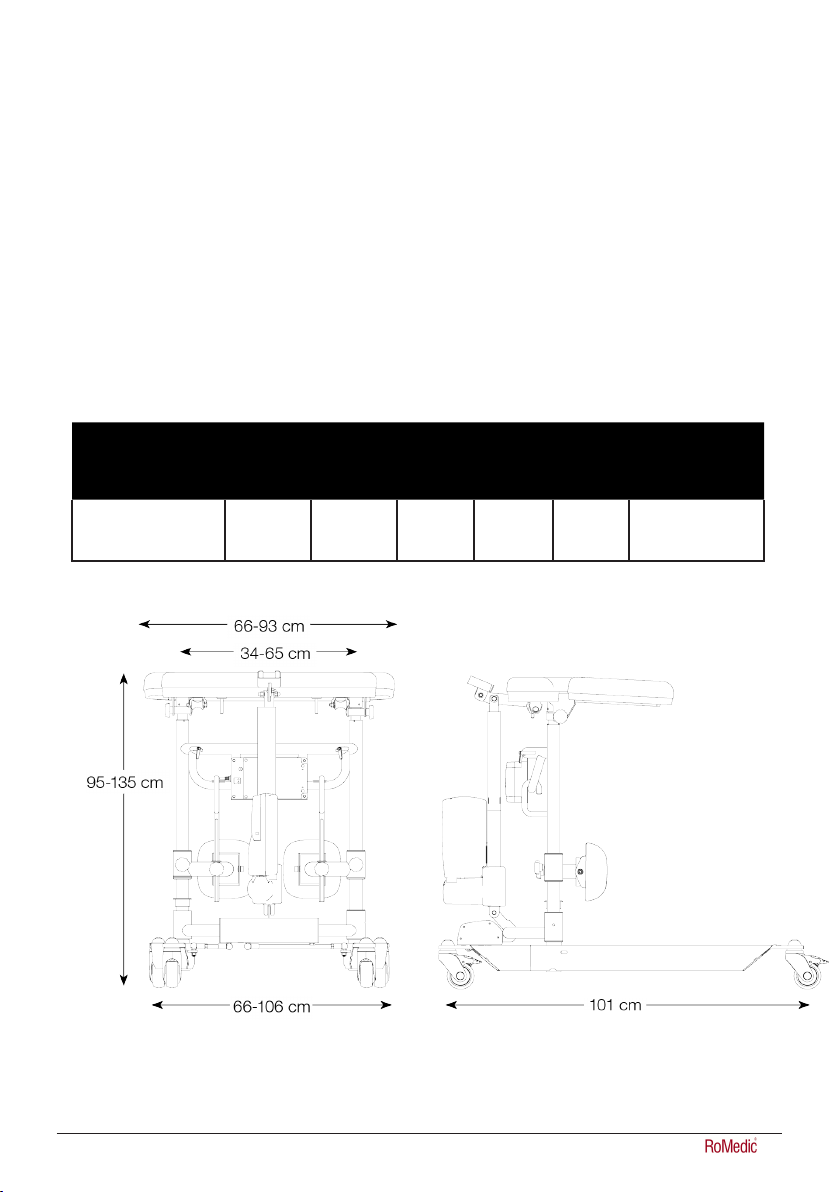 66-93 cm
34-65 cm
95-135 cm
66-106 cm
101 cm

RoMedic